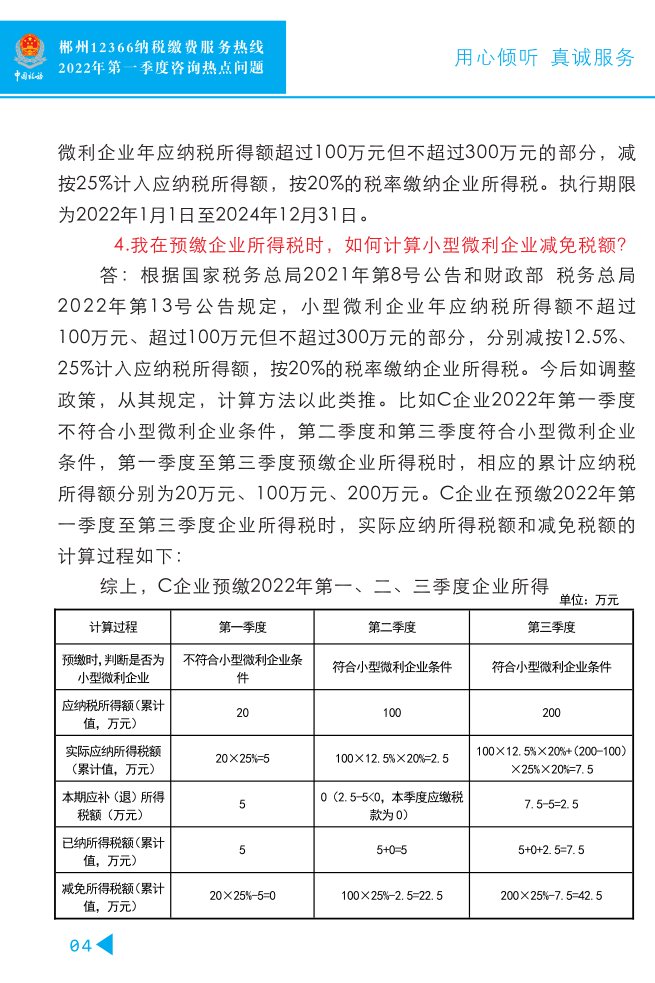 中国税务

郴州12366纳税缴费服务热线
2022年第一季度咨询热点问题

用心倾听 真诚服务

微利企业年应纳税所得额超过100万元但不超过300万元的部分，减按25%计入应纳税所得额，按20%的税率缴纳企业所得税。执行期限为2022年1月1日至2024年12月31日。

4.我在预缴企业所得税时，如何计算小型微利企业减免税额?

答：根据国家税务总局2021年第8号公告和财政部 税务总局2022年第13号公告规定，小型微利企业年应纳税所得额不超过100万元、超过100万元但不超过300万元的部分，分别减按12.5%、25%计入应纳税所得额，按20%的税率缴纳企业所得税。今后如调整政策，从其规定，计算方法以此类推。比如C企业2022年第一季度不符合小型微利企业条件，第二季度和第三季度符合小型微利企业条件，第一季度至第三季度预缴企业所得税时，相应的累计应纳税所得额分别为20万元、100万元、200万元。C企业在预缴2022年第一季度至第三季度企业所得税时，实际应纳所得税额和减免税额的计算过程如下：

综上，C企业预缴2022年第一、二、三季度企业所得

单位：万元

| 计算过程 | 第一季度 | 第二季度 | 第三季度 |
|---|---|---|---|
| 预缴时，判断是否为小型微利企业 | 不符合小型微利企业条件 | 符合小型微利企业条件 | 符合小型微利企业条件 |
| 应纳税所得额（累计值，万元） | 20 | 100 | 200 |
| 实际应纳所得税额（累计值，万元） | 20×25%=5 | 100×12.5%×20%=2.5 | 100×12.5%×20%+(200-100)×25%×20%=7.5 |
| 本期应补（退）所得税额（万元） | 5 | 0（2.5-5<0，本季度应缴税款为0） | 7.5-5=2.5 |
| 已纳所得税额（累计值，万元） | 5 | 5+0=5 | 5+0+2.5=7.5 |
| 减免所得税额（累计值，万元） | 20×25%-5=0 | 100×25%-2.5=22.5 | 200×25%-7.5=42.5 |

04